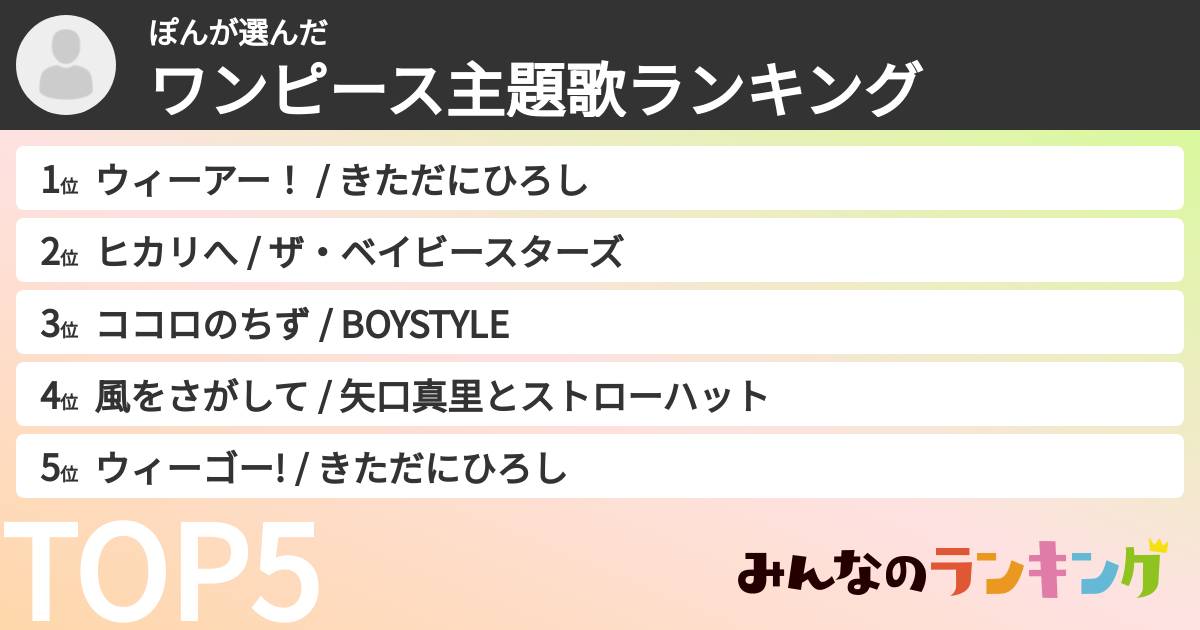 ぽんが選んだ
ワンピース主題歌ランキング

1位 ウィーアー！ / きただにひろし

2位 ヒカリへ / ザ・ベイビースターズ

3位 ココロのちず / BOYSTYLE

4位 風をさがして / 矢口真里とストローハット

5位 ウィーゴー! / きただにひろし

TOP5

みんなのランキング